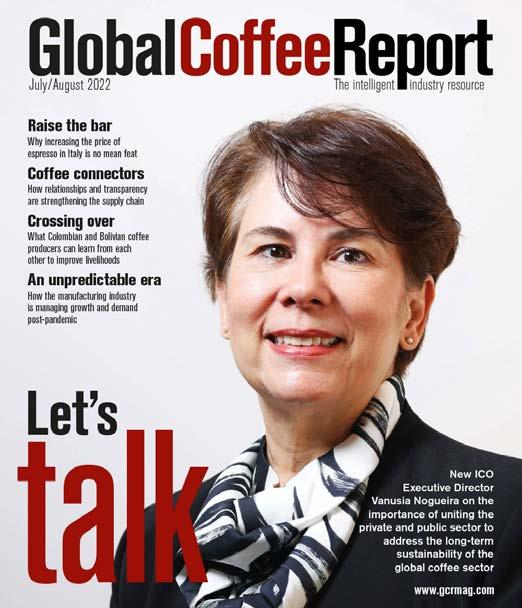 GlobalCoffeeReport

July/August 2022

The intelligent industry resource

Raise the bar
Why increasing the price of espresso in Italy is no mean feat

Coffee connectors
How relationships and transparency are strengthening the supply chain

Crossing over
What Colombian and Bolivian coffee producers can learn from each other to improve livelihoods

An unpredictable era
How the manufacturing industry is managing growth and demand post-pandemic

Let's talk

New ICO Executive Director Vanusia Nogueira on the importance of uniting the private and public sector to address the long-term sustainability of the global coffee sector

www.gcrmag.com